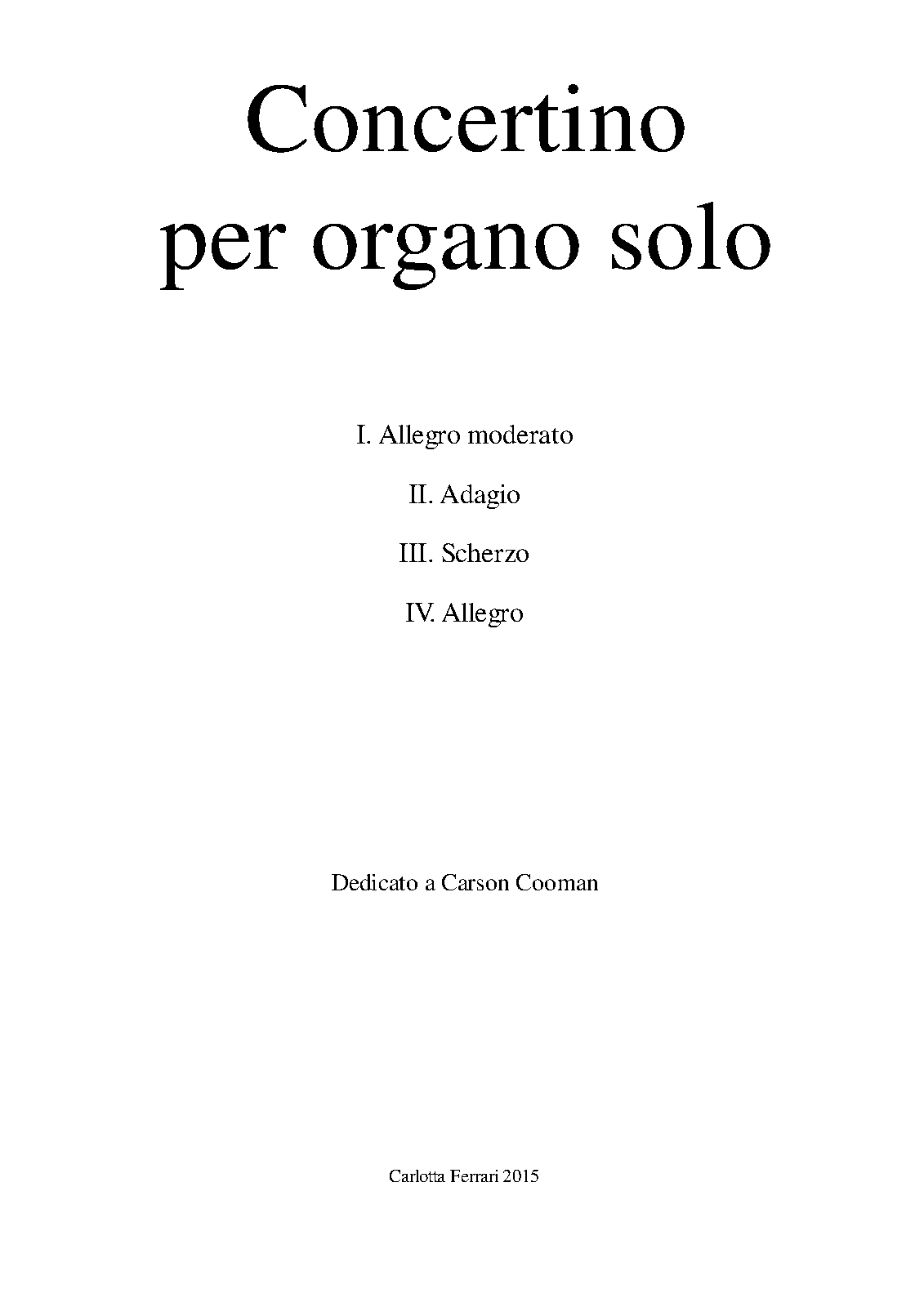 Concertino
per organo solo

I. Allegro moderato

II. Adagio

III. Scherzo

IV. Allegro

Dedicato a Carson Cooman

Carlotta Ferrari 2015